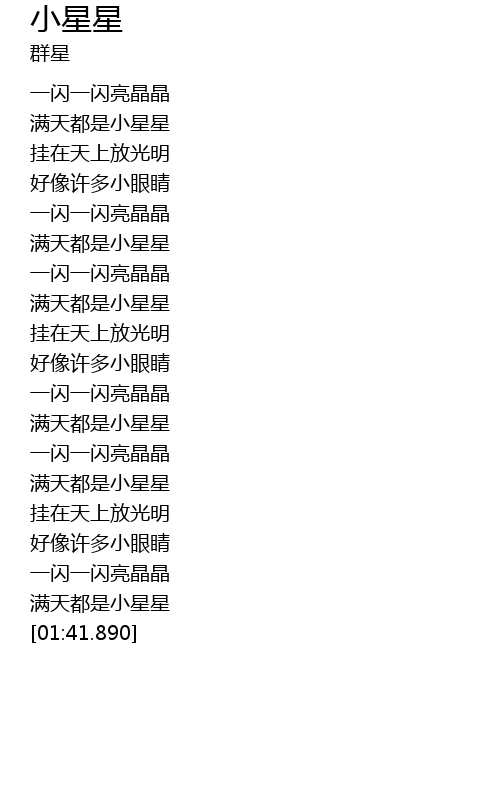 小星星
群星

一闪一闪亮晶晶
满天都是小星星
挂在天上放光明
好像许多小眼睛
一闪一闪亮晶晶
满天都是小星星
一闪一闪亮晶晶
满天都是小星星
挂在天上放光明
好像许多小眼睛
一闪一闪亮晶晶
满天都是小星星
一闪一闪亮晶晶
满天都是小星星
挂在天上放光明
好像许多小眼睛
一闪一闪亮晶晶
满天都是小星星
[01:41.890]